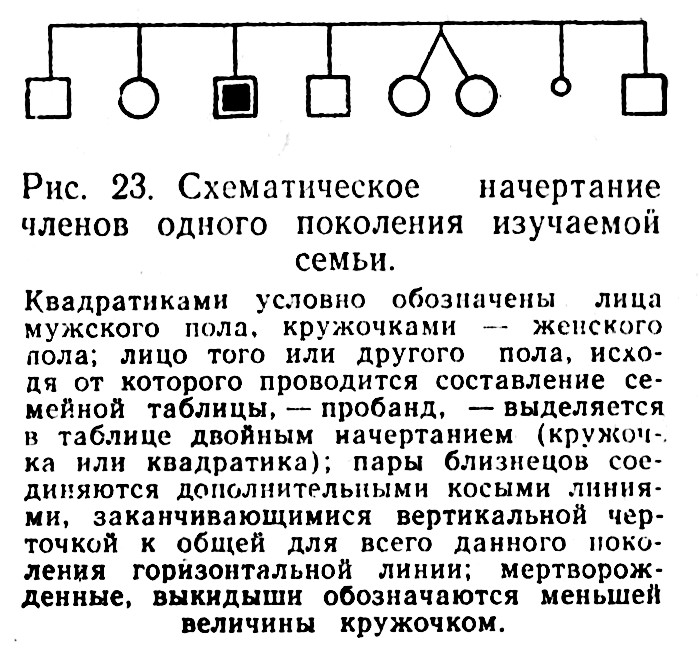 Рис. 23. Схематическое начертание членов одного поколения изучаемой семьи.

Квадратиками условно обозначены лица мужского пола, кружочками — женского пола; лицо того или другого пола, исходя от которого проводится составление семейной таблицы, — пробанд, — выделяется в таблице двойным начертанием (кружочка или квадратика); пары близнецов соединяются дополнительными косыми линиями, заканчивающимися вертикальной черточкой к общей для всего данного поколения горизонтальной линии; мертворожденные, выкидыши обозначаются меньшей величины кружочком.